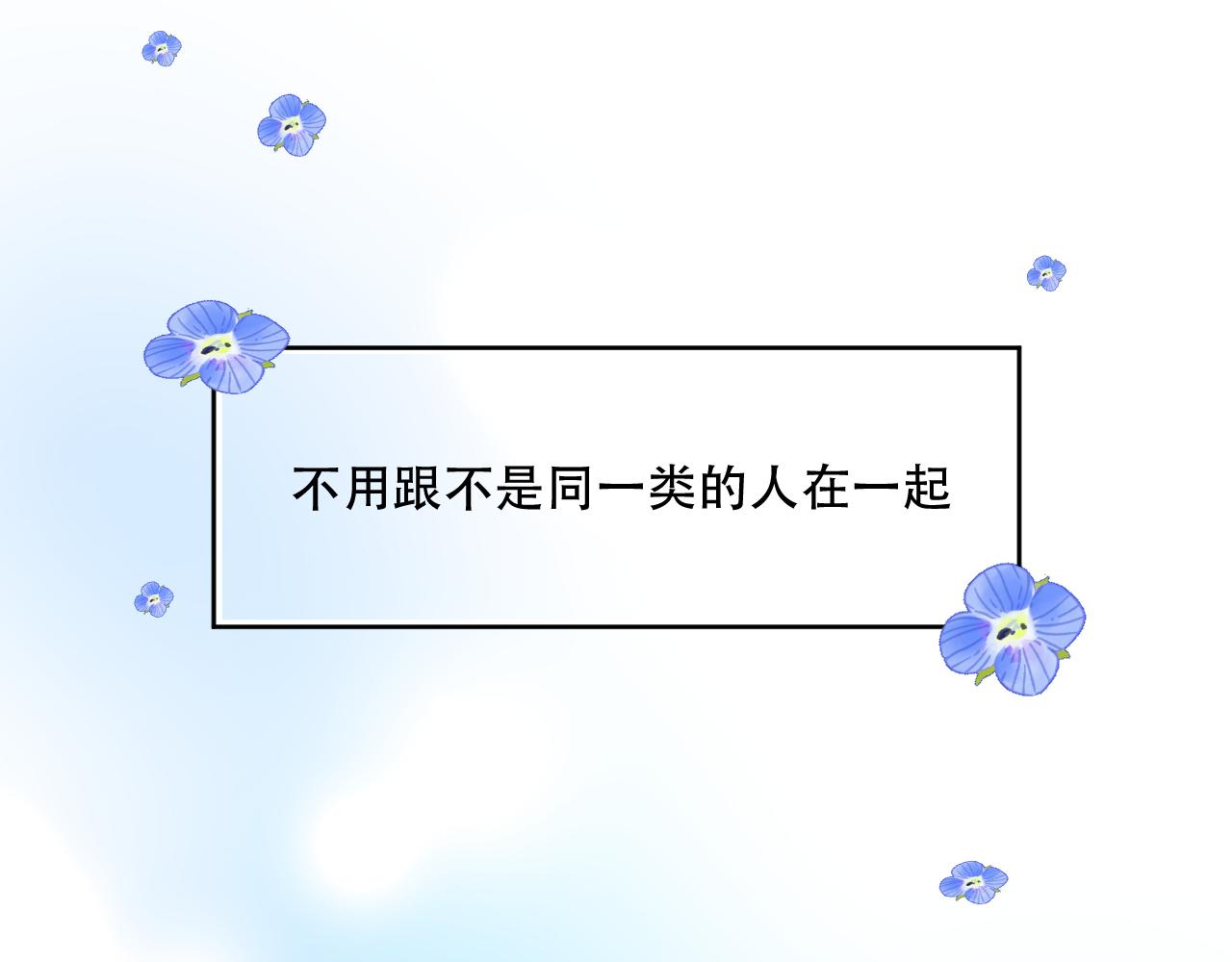 不用跟不是同一类的人在一起